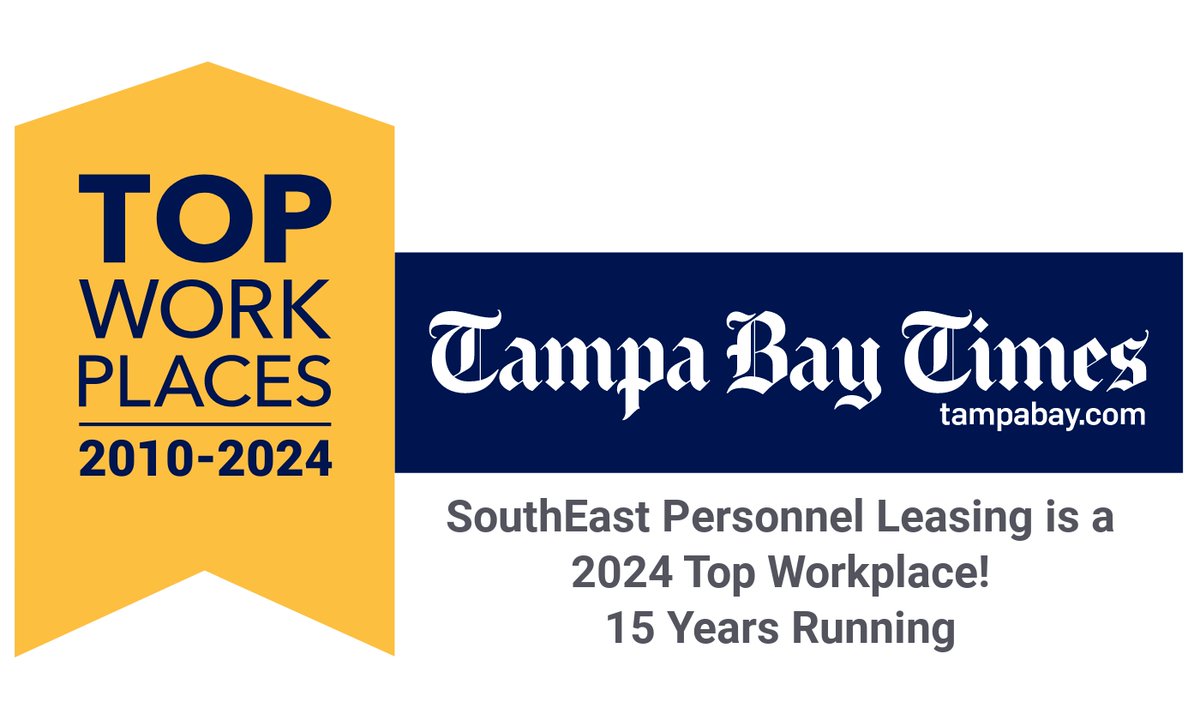 TOP
WORK
PLACES
2010-2024

Tampa Bay Times
tampabay.com

SouthEast Personnel Leasing is a 2024 Top Workplace! 15 Years Running